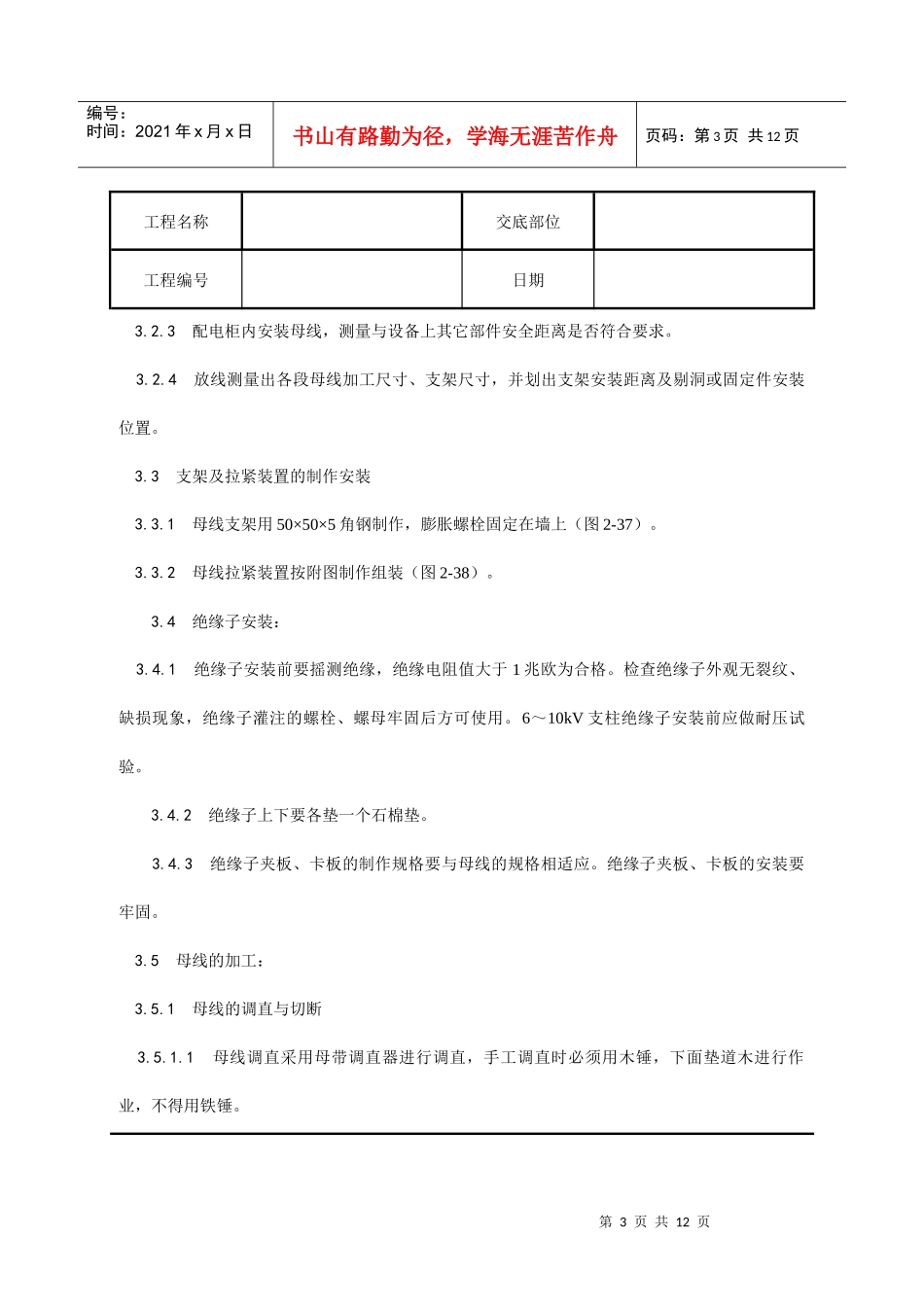 编号：
时间：2021 年 x 月 x 日

书山有路勤为径，学海无涯苦作舟

页码：第 3 页 共 12 页

| 工程名称 |  | 交底部位 |  |
|---|---|---|---|
| 工程编号 |  | 日期 |  |

3.2.3 配电柜内安装母线，测量与设备上其它部件安全距离是否符合要求。

3.2.4 放线测量出各段母线加工尺寸、支架尺寸，并划出支架安装距离及剔洞或固定件安装位置。

3.3 支架及拉紧装置的制作安装

3.3.1 母线支架用 50×50×5 角钢制作，膨胀螺栓固定在墙上（图 2-37）。

3.3.2 母线拉紧装置按附图制作组装（图 2-38）。

3.4 绝缘子安装：

3.4.1 绝缘子安装前要摇测绝缘，绝缘电阻值大于 1 兆欧为合格。检查绝缘子外观无裂纹、缺损现象，绝缘子灌注的螺栓、螺母牢固后方可使用。6～10kV 支柱绝缘子安装前应做耐压试验。

3.4.2 绝缘子上下要各垫一个石棉垫。

3.4.3 绝缘子夹板、卡板的制作规格要与母线的规格相适应。绝缘子夹板、卡板的安装要牢固。

3.5 母线的加工：

3.5.1 母线的调直与切断

3.5.1.1 母线调直采用母带调直器进行调直，手工调直时必须用木锤，下面垫道木进行作业，不得用铁锤。

第 3 页 共 12 页